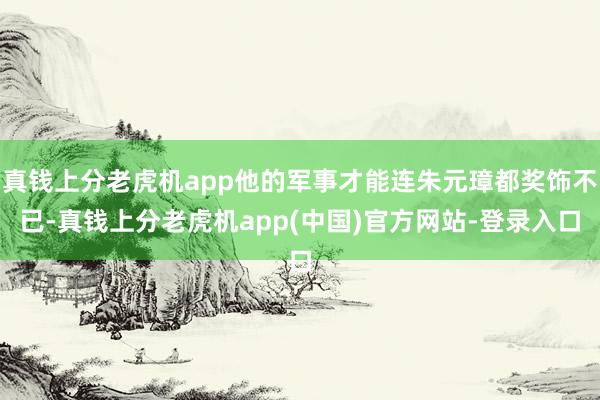 真钱上分老虎机app他的军事才能连朱元璋都奖饰不已-真钱上分老虎机app(中国)官方网站-登录入口